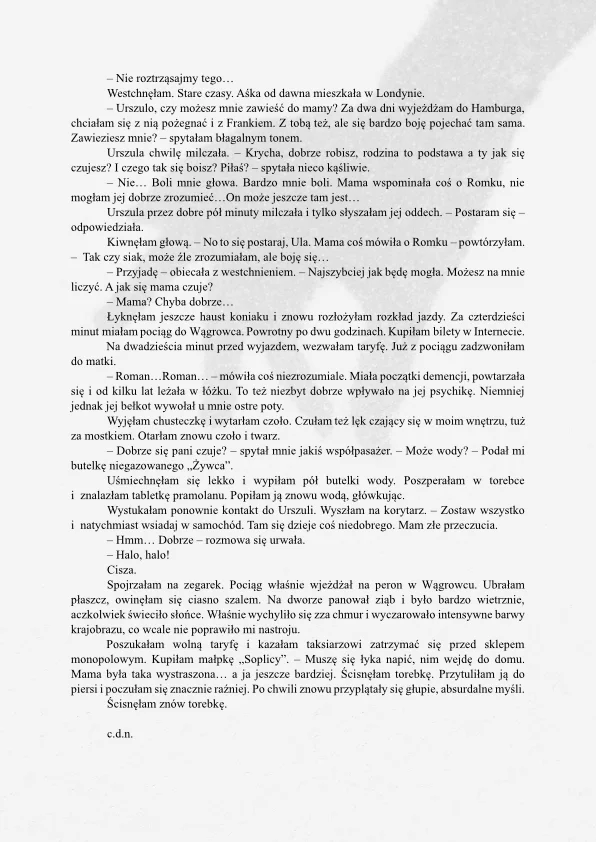 – Nie roztrząsajmy tego…

Westchnęłam. Stare czasy. Aśka od dawna mieszkała w Londynie.

– Urszulo, czy możesz mnie zawieść do mamy? Za dwa dni wyjeżdżam do Hamburga, chciałam się z nią pożegnać i z Frankiem. Z tobą też, ale się bardzo boję pojechać tam sama. Zawieziesz mnie? – spytałam błagalnym tonem.

Urszula chwilę milczała. – Krycha, dobrze robisz, rodzina to podstawa a ty jak się czujesz? I czego tak się boisz? Piłaś? – spytała nieco kąśliwie.

– Nie… Boli mnie głowa. Bardzo mnie boli. Mama wspominała coś o Romku, nie mogłam jej dobrze zrozumieć…On może jeszcze tam jest…

Urszula przez dobre pół minuty milczała i tylko słyszałam jej oddech. – Postaram się – odpowiedziała.

Kiwnęłam głową. – No to się postaraj, Ula. Mama coś mówiła o Romku – powtórzyłam. – Tak czy siak, może źle zrozumiałam, ale boję się…

– Przyjadę – obiecała z westchnieniem. – Najszybciej jak będę mogła. Możesz na mnie liczyć. A jak się mama czuje?

– Mama? Chyba dobrze…

Łyknęłam jeszcze haust koniaku i znowu rozłożyłam rozkład jazdy. Za czterdzieści minut miałam pociąg do Wągrowca. Powrotny po dwu godzinach. Kupiłam bilety w Internecie.

Na dwadzieścia minut przed wyjazdem, wezwałam taryfę. Już z pociągu zadzwoniłam do matki.

– Roman…Roman… – mówiła coś niezrozumiale. Miała początki demencji, powtarzała się i od kilku lat leżała w łóżku. To też niezbyt dobrze wpływało na jej psychikę. Niemniej jednak jej bełkot wywołał u mnie ostre poty.

Wyjęłam chusteczkę i wytarłam czoło. Czułam też lęk czający się w moim wnętrzu, tuż za mostkiem. Otarłam znowu czoło i twarz.

– Dobrze się pani czuje? – spytał mnie jakiś współpasażer. – Może wody? – Podał mi butelkę niegazowanego „Żywca".

Uśmiechnęłam się lekko i wypiłam pół butelki wody. Poszperałam w torebce i znalazłam tabletkę pramolanu. Popiłam ją znowu wodą, główkując.

Wystukałam ponownie kontakt do Urszuli. Wyszłam na korytarz. – Zostaw wszystko i natychmiast wsiadaj w samochód. Tam się dzieje coś niedobrego. Mam złe przeczucia.

– Hmm… Dobrze – rozmowa się urwała.

– Halo, halo!

Cisza.

Spojrzałam na zegarek. Pociąg właśnie wjeżdżał na peron w Wągrowcu. Ubrałam płaszcz, owinęłam się ciasno szalem. Na dworze panował ziąb i było bardzo wietrznie, aczkolwiek świeciło słońce. Właśnie wychyliło się zza chmur i wyczarowało intensywne barwy krajobrazu, co wcale nie poprawiło mi nastroju.

Poszukałam wolną taryfę i kazałam taksiarzowi zatrzymać się przed sklepem monopolowym. Kupiłam małpkę „Soplicy". – Muszę się łyka napić, nim wejdę do domu. Mama była taka wystraszona… a ja jeszcze bardziej. Ścisnęłam torebkę. Przytuliłam ją do piersi i poczułam się znacznie raźniej. Po chwili znowu przyplątały się głupie, absurdalne myśli.

Ścisnęłam znów torebkę.

c.d.n.